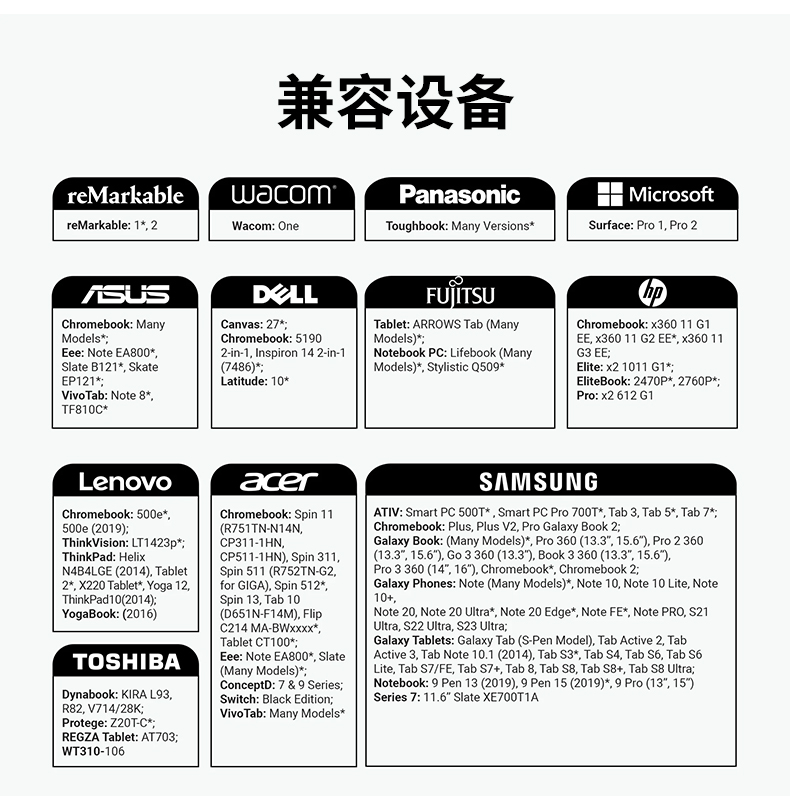 兼容设备

reMarkable

reMarkable: 1*, 2

wacom

Wacom: One

Panasonic

Toughbook: Many Versions*

Microsoft

Surface: Pro 1, Pro 2

ASUS

Chromebook: Many Models*; Eee: Note EA800*, Slate B121*, Skate EP121*; VivoTab: Note 8*, TF810C*

DELL

Canvas: 27*; Chromebook: 5190 2-in-1, Inspiron 14 2-in-1 (7486)*; Latitude: 10*

FUJITSU

Tablet: ARROWS Tab (Many Models)*; Notebook PC: Lifebook (Many Models)*, Stylistic Q509*

hp

Chromebook: x360 11 G1 EE, x360 11 G2 EE*, x360 11 G3 EE; Elite: x2 1011 G1*; EliteBook: 2470P*, 2760P*; Pro: x2 612 G1

Lenovo

Chromebook: 500e*, 500e (2019); ThinkVision: LT1423p*; ThinkPad: Helix N4B4LGE (2014), Tablet 2*, X220 Tablet*, Yoga 12, ThinkPad10(2014); YogaBook: (2016)

TOSHIBA

Dynabook: KIRA L93, R82, V714/28K; Protege: Z20T-C*; REGZA Tablet: AT703; WT310-106

acer

Chromebook: Spin 11 (R751TN-N14N, CP311-1HN, CP511-1HN), Spin 311, Spin 511 (R752TN-G2, for GIGA), Spin 512*, Spin 13, Tab 10 (D651N-F14M), Flip C214 MA-BWxxxx*, Tablet CT100*; Eee: Note EA800*, Slate (Many Models)*; ConceptD: 7 & 9 Series; Switch: Black Edition; VivoTab: Many Models*

SAMSUNG

ATIV: Smart PC 500T* , Smart PC Pro 700T*, Tab 3, Tab 5*, Tab 7*; Chromebook: Plus, Plus V2, Pro Galaxy Book 2; Galaxy Book: (Many Models)*, Pro 360 (13.3", 15.6"), Pro 2 360 (13.3", 15.6"), Go 3 360 (13.3"), Book 3 360 (13.3", 15.6"), Pro 3 360 (14", 16"), Chromebook*, Chromebook 2; Galaxy Phones: Note (Many Models)*, Note 10, Note 10 Lite, Note 10+,
Note 20, Note 20 Ultra*, Note 20 Edge*, Note FE*, Note PRO, S21 Ultra, S22 Ultra, S23 Ultra; Galaxy Tablets: Galaxy Tab (S-Pen Model), Tab Active 2, Tab Active 3, Tab Note 10.1 (2014), Tab S3*, Tab S4, Tab S6, Tab S6 Lite, Tab S7/FE, Tab S7+, Tab 8, Tab S8, Tab S8+, Tab S8 Ultra; Notebook: 9 Pen 13 (2019), 9 Pen 15 (2019)*, 9 Pro (13", 15") Series 7: 11.6" Slate XE700T1A